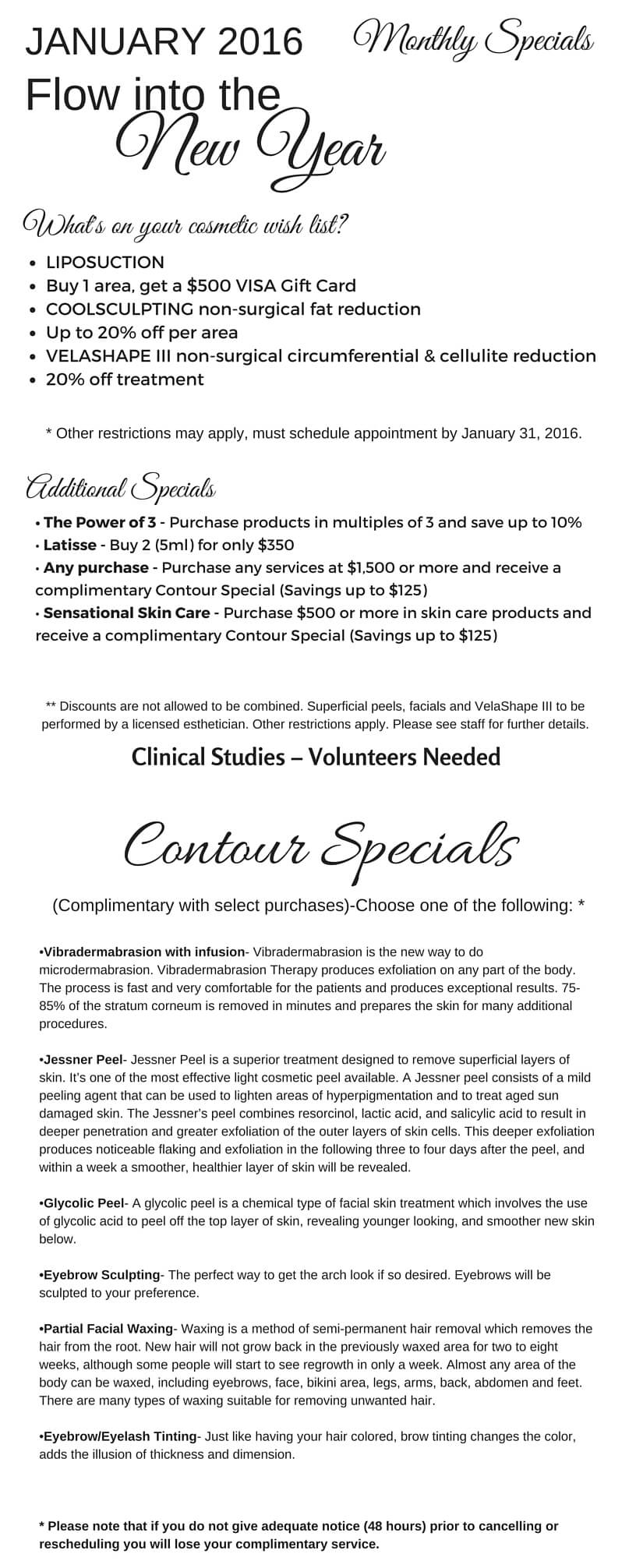 JANUARY 2016

Monthly Specials

Flow into the New Year

What's on your cosmetic wish list?

• LIPOSUCTION
• Buy 1 area, get a $500 VISA Gift Card
• COOLSCULPTING non-surgical fat reduction
• Up to 20% off per area
• VELASHAPE III non-surgical circumferential & cellulite reduction
• 20% off treatment

* Other restrictions may apply, must schedule appointment by January 31, 2016.

Additional Specials

• The Power of 3 - Purchase products in multiples of 3 and save up to 10%
• Latisse - Buy 2 (5ml) for only $350
• Any purchase - Purchase any services at $1,500 or more and receive a complimentary Contour Special (Savings up to $125)
• Sensational Skin Care - Purchase $500 or more in skin care products and receive a complimentary Contour Special (Savings up to $125)

** Discounts are not allowed to be combined. Superficial peels, facials and VelaShape III to be performed by a licensed esthetician. Other restrictions apply. Please see staff for further details.

Clinical Studies – Volunteers Needed

Contour Specials

(Complimentary with select purchases)-Choose one of the following: *

•Vibradermabrasion with infusion- Vibradermabrasion is the new way to do microdermabrasion. Vibradermabrasion Therapy produces exfoliation on any part of the body. The process is fast and very comfortable for the patients and produces exceptional results. 75-85% of the stratum corneum is removed in minutes and prepares the skin for many additional procedures.

•Jessner Peel- Jessner Peel is a superior treatment designed to remove superficial layers of skin. It's one of the most effective light cosmetic peel available. A Jessner peel consists of a mild peeling agent that can be used to lighten areas of hyperpigmentation and to treat aged sun damaged skin. The Jessner's peel combines resorcinol, lactic acid, and salicylic acid to result in deeper penetration and greater exfoliation of the outer layers of skin cells. This deeper exfoliation produces noticeable flaking and exfoliation in the following three to four days after the peel, and within a week a smoother, healthier layer of skin will be revealed.

•Glycolic Peel- A glycolic peel is a chemical type of facial skin treatment which involves the use of glycolic acid to peel off the top layer of skin, revealing younger looking, and smoother new skin below.

•Eyebrow Sculpting- The perfect way to get the arch look if so desired. Eyebrows will be sculpted to your preference.

•Partial Facial Waxing- Waxing is a method of semi-permanent hair removal which removes the hair from the root. New hair will not grow back in the previously waxed area for two to eight weeks, although some people will start to see regrowth in only a week. Almost any area of the body can be waxed, including eyebrows, face, bikini area, legs, arms, back, abdomen and feet. There are many types of waxing suitable for removing unwanted hair.

•Eyebrow/Eyelash Tinting- Just like having your hair colored, brow tinting changes the color, adds the illusion of thickness and dimension.

* Please note that if you do not give adequate notice (48 hours) prior to cancelling or rescheduling you will lose your complimentary service.